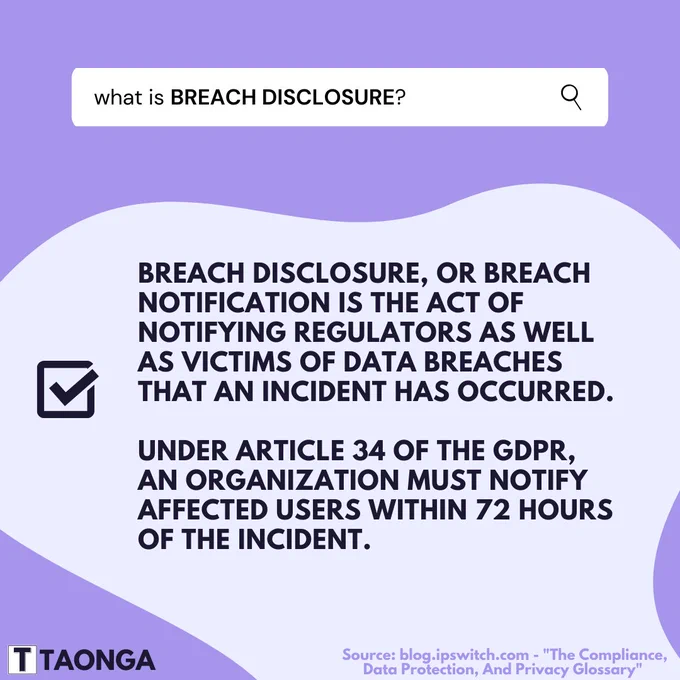 what is BREACH DISCLOSURE?

BREACH DISCLOSURE, OR BREACH NOTIFICATION IS THE ACT OF NOTIFYING REGULATORS AS WELL AS VICTIMS OF DATA BREACHES THAT AN INCIDENT HAS OCCURRED.

UNDER ARTICLE 34 OF THE GDPR, AN ORGANIZATION MUST NOTIFY AFFECTED USERS WITHIN 72 HOURS OF THE INCIDENT.

T TAONGA

Source: blog.ipswitch.com - "The Compliance, Data Protection, And Privacy Glossary"